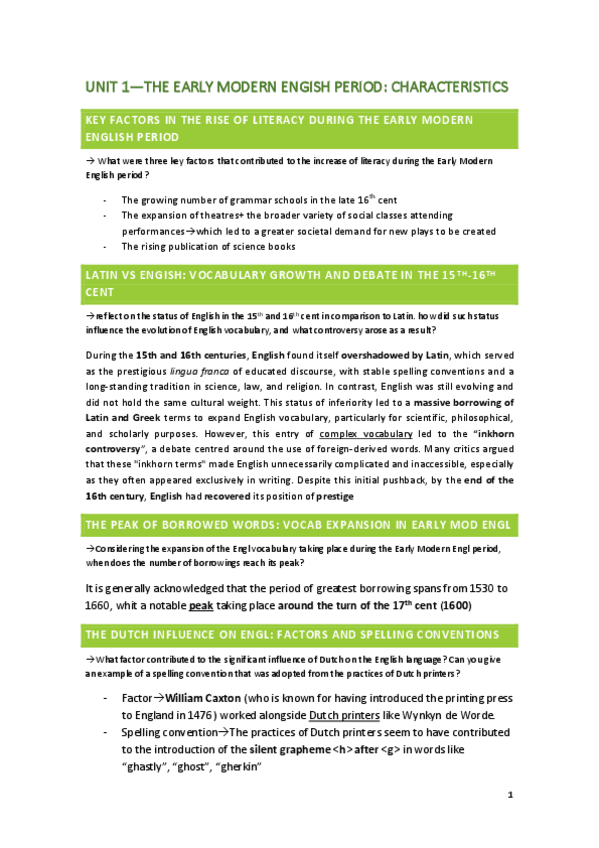 UNIT 1—THE EARLY MODERN ENGISH PERIOD: CHARACTERISTICS

KEY FACTORS IN THE RISE OF LITERACY DURING THE EARLY MODERN ENGLISH PERIOD

→ What were three key factors that contributed to the increase of literacy during the Early Modern English period?

- The growing number of grammar schools in the late 16$^{th}$ cent
- The expansion of theatres+ the broader variety of social classes attending performances→which led to a greater societal demand for new plays to be created
- The rising publication of science books

LATIN VS ENGISH: VOCABULARY GROWTH AND DEBATE IN THE 15$^{TH}$-16$^{TH}$ CENT

→reflect on the status of English in the 15$^{th}$ and 16$^{th}$ cent in comparison to Latin. how did such status influence the evolution of English vocabulary, and what controversy arose as a result?

During the 15th and 16th centuries, English found itself overshadowed by Latin, which served as the prestigious lingua franca of educated discourse, with stable spelling conventions and a long-standing tradition in science, law, and religion. In contrast, English was still evolving and did not hold the same cultural weight. This status of inferiority led to a massive borrowing of Latin and Greek terms to expand English vocabulary, particularly for scientific, philosophical, and scholarly purposes. However, this entry of complex vocabulary led to the "inkhorn controversy", a debate centred around the use of foreign-derived words. Many critics argued that these "inkhorn terms" made English unnecessarily complicated and inaccessible, especially as they often appeared exclusively in writing. Despite this initial pushback, by the end of the 16th century, English had recovered its position of prestige

THE PEAK OF BORROWED WORDS: VOCAB EXPANSION IN EARLY MOD ENGL

→Considering the expansion of the Engl vocabulary taking place during the Early Modern Engl period, when does the number of borrowings reach its peak?

It is generally acknowledged that the period of greatest borrowing spans from 1530 to 1660, whit a notable peak taking place around the turn of the 17$^{th}$ cent (1600)

THE DUTCH INFLUENCE ON ENGL: FACTORS AND SPELLING CONVENTIONS

→What factor contributed to the significant influence of Dutch on the English language? Can you give an example of a spelling convention that was adopted from the practices of Dutch printers?

- Factor→William Caxton (who is known for having introduced the printing press to England in 1476) worked alongside Dutch printers like Wynkyn de Worde.
- Spelling convention→The practices of Dutch printers seem to have contributed to the introduction of the silent grapheme <h> after <g> in words like "ghastly", "ghost", "gherkin"

1